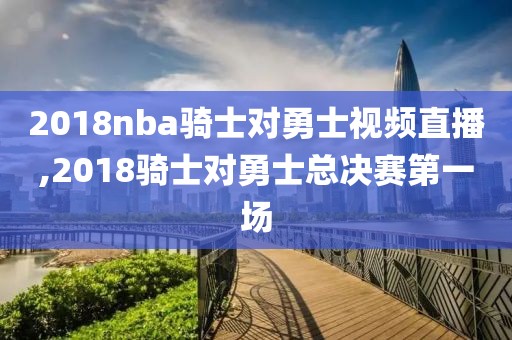 2018nba骑士对勇士视频直播,2018骑士对勇士总决赛第一场